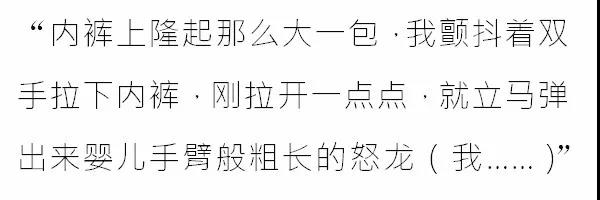 “内裤上隆起那么大一包，我颤抖着双手拉下内裤，刚拉开一点点，就立马弹出来婴儿手臂般粗长的怒龙（我......）”